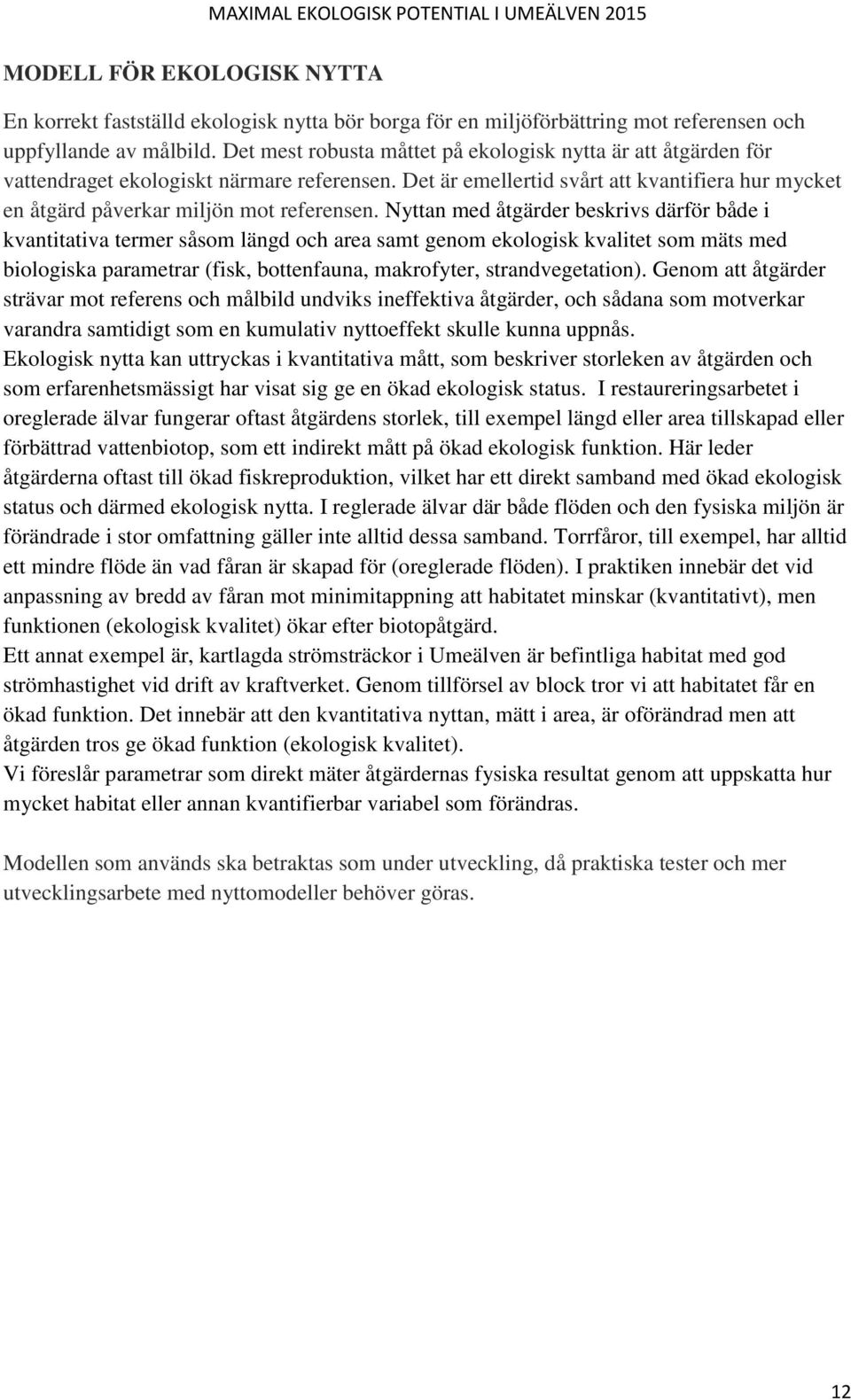 MAXIMAL EKOLOGISK POTENTIAL I UMEÄLVEN 2015

MODELL FÖR EKOLOGISK NYTTA

En korrekt fastställd ekologisk nytta bör borga för en miljöförbättring mot referensen och uppfyllande av målbild. Det mest robusta måttet på ekologisk nytta är att åtgärden för vattendraget ekologiskt närmare referensen. Det är emellertid svårt att kvantifiera hur mycket en åtgärd påverkar miljön mot referensen. Nyttan med åtgärder beskrivs därför både i kvantitativa termer såsom längd och area samt genom ekologisk kvalitet som mäts med biologiska parametrar (fisk, bottenfauna, makrofyter, strandvegetation). Genom att åtgärder strävar mot referens och målbild undviks ineffektiva åtgärder, och sådana som motverkar varandra samtidigt som en kumulativ nyttoeffekt skulle kunna uppnås.
Ekologisk nytta kan uttryckas i kvantitativa mått, som beskriver storleken av åtgärden och som erfarenhetsmässigt har visat sig ge en ökad ekologisk status. I restaureringsarbetet i oreglerade älvar fungerar oftast åtgärdens storlek, till exempel längd eller area tillskapad eller förbättrad vattenbiotop, som ett indirekt mått på ökad ekologisk funktion. Här leder åtgärderna oftast till ökad fiskreproduktion, vilket har ett direkt samband med ökad ekologisk status och därmed ekologisk nytta. I reglerade älvar där både flöden och den fysiska miljön är förändrade i stor omfattning gäller inte alltid dessa samband. Torrfåror, till exempel, har alltid ett mindre flöde än vad fåran är skapad för (oreglerade flöden). I praktiken innebär det vid anpassning av bredd av fåran mot minimitappning att habitatet minskar (kvantitativt), men funktionen (ekologisk kvalitet) ökar efter biotopåtgärd.
Ett annat exempel är, kartlagda strömsträckor i Umeälven är befintliga habitat med god strömhastighet vid drift av kraftverket. Genom tillförsel av block tror vi att habitatet får en ökad funktion. Det innebär att den kvantitativa nyttan, mätt i area, är oförändrad men att åtgärden tros ge ökad funktion (ekologisk kvalitet).
Vi föreslår parametrar som direkt mäter åtgärdernas fysiska resultat genom att uppskatta hur mycket habitat eller annan kvantifierbar variabel som förändras.

Modellen som används ska betraktas som under utveckling, då praktiska tester och mer utvecklingsarbete med nyttomodeller behöver göras.

12